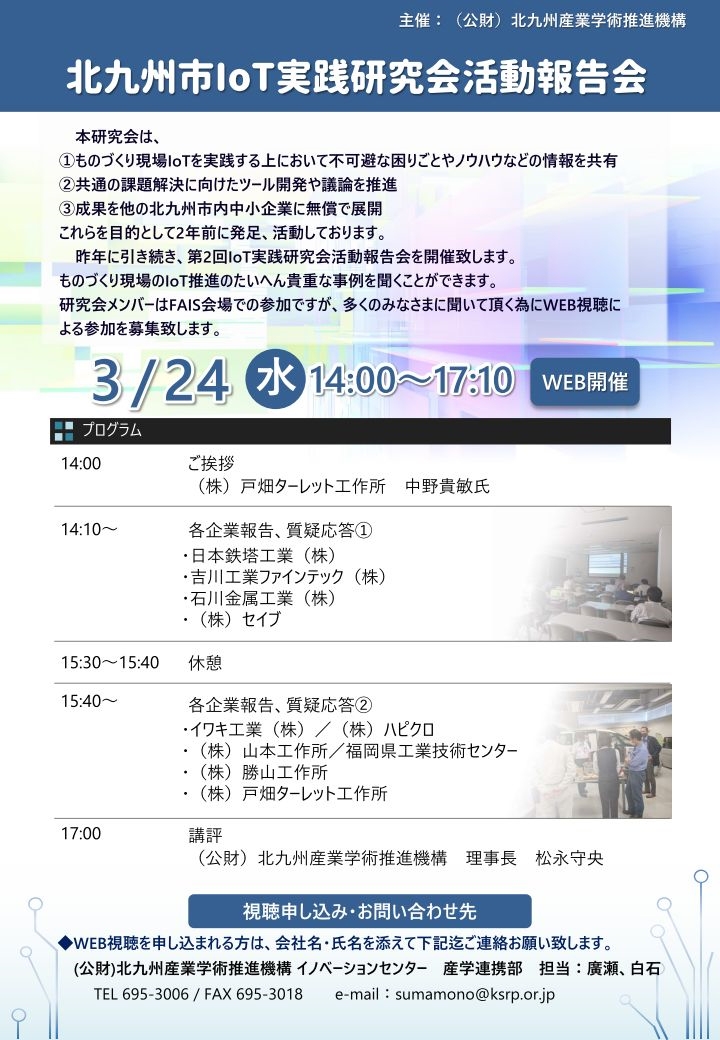 主催：（公財）北九州産業学術推進機構

北九州市IoT実践研究会活動報告会

本研究会は、
①ものづくり現場IoTを実践する上において不可避な困りごとやノウハウなどの情報を共有
②共通の課題解決に向けたツール開発や議論を推進
③成果を他の北九州市内中小企業に無償で展開
これらを目的として2年前に発足、活動しております。
昨年に引き続き、第2回IoT実践研究会活動報告会を開催致します。
ものづくり現場のIoT推進のたいへん貴重な事例を聞くことができます。
研究会メンバーはFAIS会場での参加ですが、多くのみなさまに聞いて頂く為にWEB視聴による参加を募集致します。

3/24 水 14:00～17:10 WEB開催

プログラム

14:00 ご挨拶
（株）戸畑ターレット工作所　中野貴敏氏

14:10～ 各企業報告、質疑応答①
・日本鉄塔工業（株）
・吉川工業ファインテック（株）
・石川金属工業（株）
・（株）セイブ

15:30～15:40 休憩

15:40～ 各企業報告、質疑応答②
・イワキ工業（株）／（株）ハピクロ
・（株）山本工作所／福岡県工業技術センター
・（株）勝山工作所
・（株）戸畑ターレット工作所

17:00 講評
（公財）北九州産業学術推進機構　理事長　松永守央

視聴申し込み・お問い合わせ先

◆WEB視聴を申し込まれる方は、会社名・氏名を添えて下記迄ご連絡お願い致します。
(公財)北九州産業学術推進機構 イノベーションセンター　産学連携部　担当：廣瀬、白石
TEL 695-3006 / FAX 695-3018　e-mail：sumamono@ksrp.or.jp